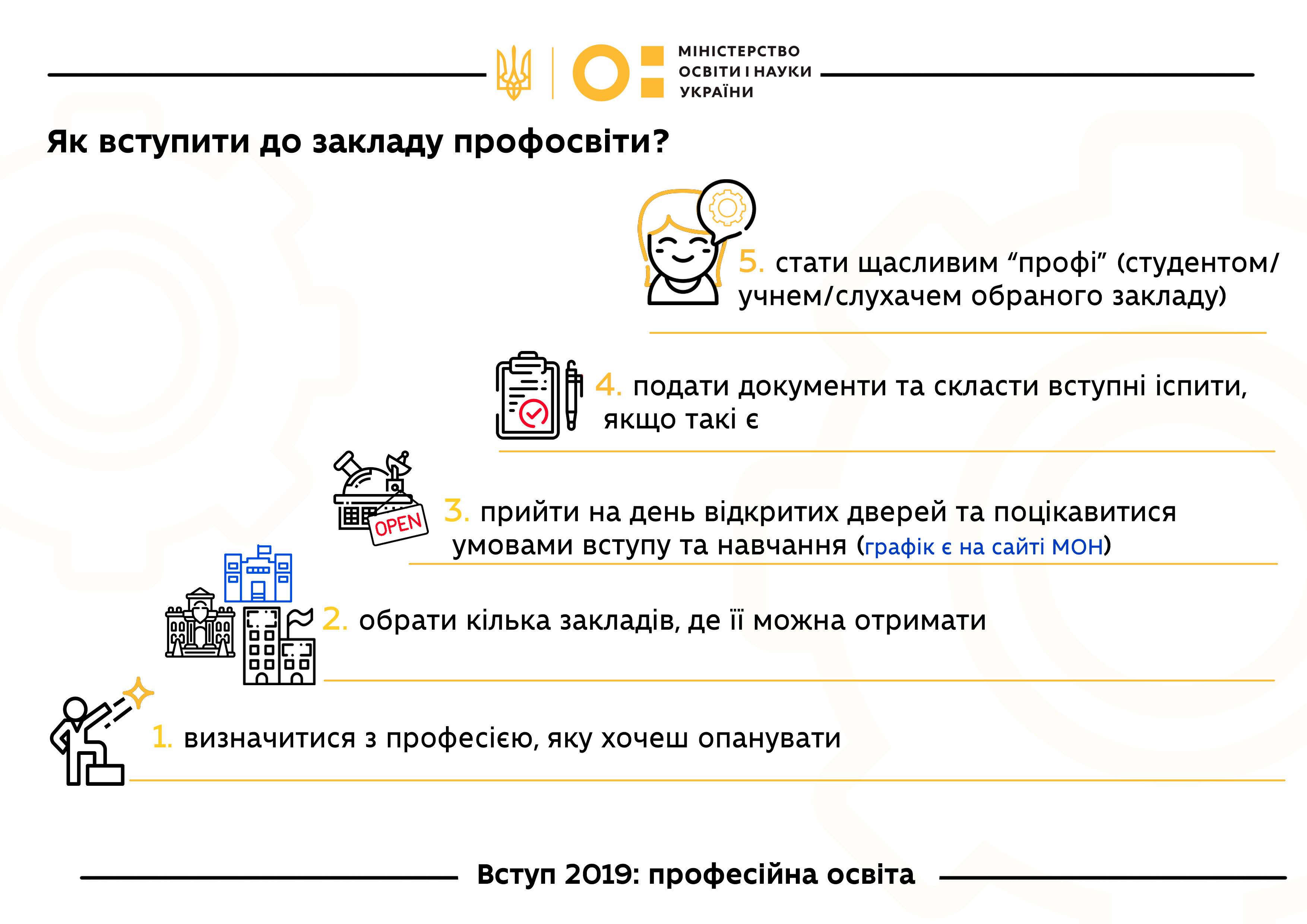 МІНІСТЕРСТВО ОСВІТИ І НАУКИ УКРАЇНИ

Як вступити до закладу профосвіти?

5. стати щасливим “профі” (студентом/учнем/слухачем обраного закладу)

4. подати документи та скласти вступні іспити, якщо такі є

OPEN

3. прийти на день відкритих дверей та поцікавитися умовами вступу та навчання (графік є на сайті МОН)

2. обрати кілька закладів, де її можна отримати

1. визначитися з професією, яку хочеш опанувати

Вступ 2019: професійна освіта